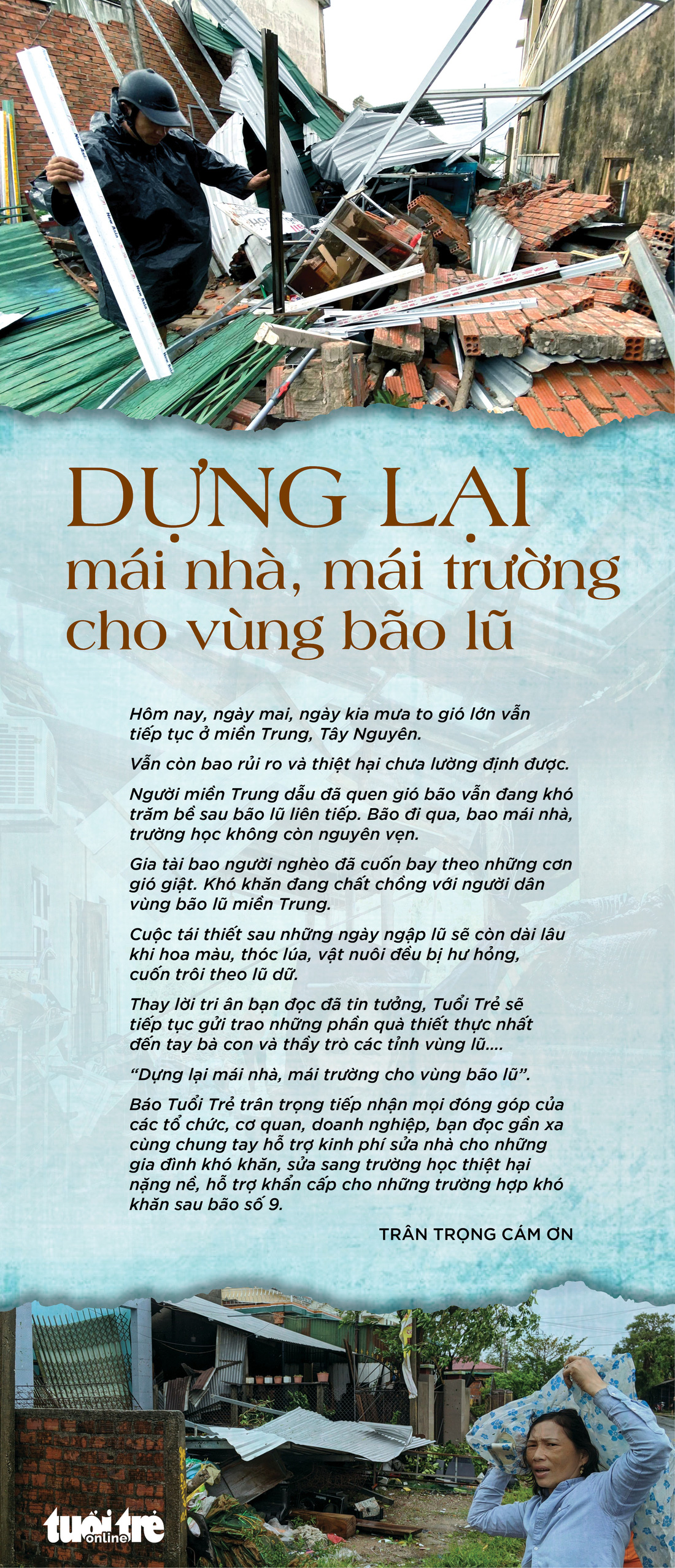 DỰNG LẠI
mái nhà, mái trường
cho vùng bão lũ

Hôm nay, ngày mai, ngày kia mưa to gió lớn vẫn tiếp tục ở miền Trung, Tây Nguyên.

Vẫn còn bao rủi ro và thiệt hại chưa lường định được.

Người miền Trung dẫu đã quen gió bão vẫn đang khó trăm bề sau bão lũ liên tiếp. Bão đi qua, bao mái nhà, trường học không còn nguyên vẹn.

Gia tài bao người nghèo đã cuốn bay theo những cơn gió giật. Khó khăn đang chất chồng với người dân vùng bão lũ miền Trung.

Cuộc tái thiết sau những ngày ngập lũ sẽ còn dài lâu khi hoa màu, thóc lúa, vật nuôi đều bị hư hỏng, cuốn trôi theo lũ dữ.

Thay lời tri ân bạn đọc đã tin tưởng, Tuổi Trẻ sẽ tiếp tục gửi trao những phần quà thiết thực nhất đến tay bà con và thầy trò các tỉnh vùng lũ....

“Dựng lại mái nhà, mái trường cho vùng bão lũ”.

Báo Tuổi Trẻ trân trọng tiếp nhận mọi đóng góp của các tổ chức, cơ quan, doanh nghiệp, bạn đọc gần xa cùng chung tay hỗ trợ kinh phí sửa nhà cho những gia đình khó khăn, sửa sang trường học thiệt hại nặng nề, hỗ trợ khẩn cấp cho những trường hợp khó khăn sau bão số 9.

TRÂN TRỌNG CÁM ƠN

tuổi trẻ online